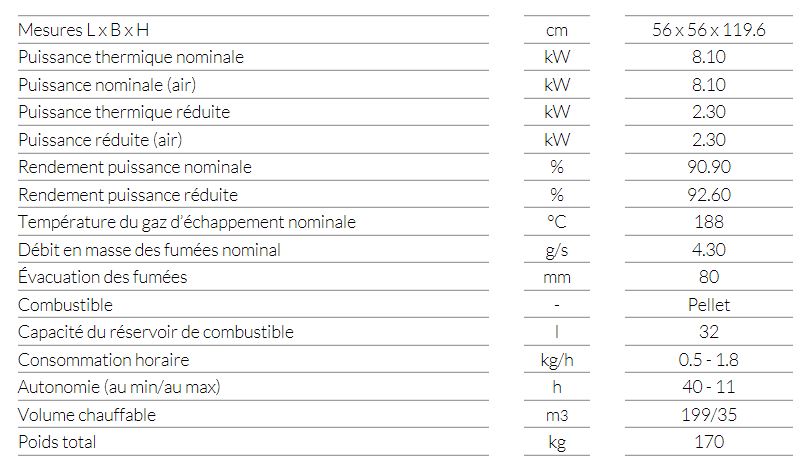 | Mesures L x B x H | cm | 56 x 56 x 119.6 |
|---|---|---|
| Puissance thermique nominale | kW | 8.10 |
| Puissance nominale (air) | kW | 8.10 |
| Puissance thermique réduite | kW | 2.30 |
| Puissance réduite (air) | kW | 2.30 |
| Rendement puissance nominale | % | 90.90 |
| Rendement puissance réduite | % | 92.60 |
| Température du gaz d'échappement nominale | °C | 188 |
| Débit en masse des fumées nominal | g/s | 4.30 |
| Évacuation des fumées | mm | 80 |
| Combustible | - | Pellet |
| Capacité du réservoir de combustible | l | 32 |
| Consommation horaire | kg/h | 0.5 - 1.8 |
| Autonomie (au min/au max) | h | 40 - 11 |
| Volume chauffable | m3 | 199/35 |
| Poids total | kg | 170 |